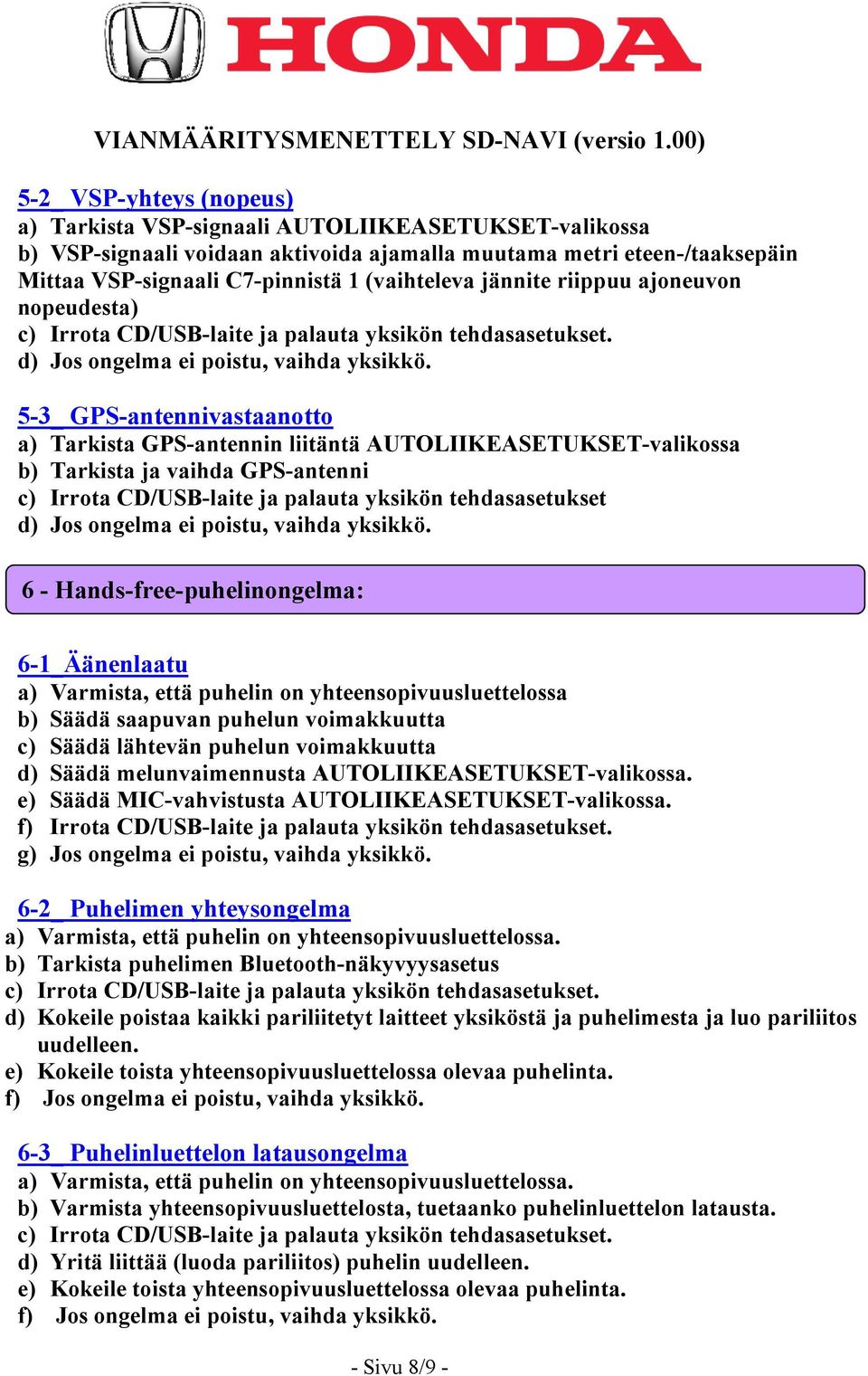 HONDA

VIANMÄÄRITYSMENETTELY SD-NAVI (versio 1.00)

5-2 VSP-yhteys (nopeus)
a) Tarkista VSP-signaali AUTOLIIKEASETUKSET-valikossa
b) VSP-signaali voidaan aktivoida ajamalla muutama metri eteen-/taaksepäin Mittaa VSP-signaali C7-pinnistä 1 (vaihteleva jännite riippuu ajoneuvon nopeudesta)
c) Irrota CD/USB-laite ja palauta yksikön tehdasasetukset.
d) Jos ongelma ei poistu, vaihda yksikkö.

5-3 GPS-antennivastaanotto
a) Tarkista GPS-antennin liitäntä AUTOLIIKEASETUKSET-valikossa
b) Tarkista ja vaihda GPS-antenni
c) Irrota CD/USB-laite ja palauta yksikön tehdasasetukset
d) Jos ongelma ei poistu, vaihda yksikkö.

6 - Hands-free-puhelinongelma:

6-1 Äänenlaatu
a) Varmista, että puhelin on yhteensopivuusluettelossa
b) Säädä saapuvan puhelun voimakkuutta
c) Säädä lähtevän puhelun voimakkuutta
d) Säädä melunvaimennusta AUTOLIIKEASETUKSET-valikossa.
e) Säädä MIC-vahvistusta AUTOLIIKEASETUKSET-valikossa.
f) Irrota CD/USB-laite ja palauta yksikön tehdasasetukset.
g) Jos ongelma ei poistu, vaihda yksikkö.

6-2 Puhelimen yhteysongelma
a) Varmista, että puhelin on yhteensopivuusluettelossa.
b) Tarkista puhelimen Bluetooth-näkyvyysasetus
c) Irrota CD/USB-laite ja palauta yksikön tehdasasetukset.
d) Kokeile poistaa kaikki pariliitetyt laitteet yksiköstä ja puhelimesta ja luo pariliitos uudelleen.
e) Kokeile toista yhteensopivuusluettelossa olevaa puhelinta.
f) Jos ongelma ei poistu, vaihda yksikkö.

6-3 Puhelinluettelon latausongelma
a) Varmista, että puhelin on yhteensopivuusluettelossa.
b) Varmista yhteensopivuusluettelosta, tuetaanko puhelinluettelon latausta.
c) Irrota CD/USB-laite ja palauta yksikön tehdasasetukset.
d) Yritä liittää (luoda pariliitos) puhelin uudelleen.
e) Kokeile toista yhteensopivuusluettelossa olevaa puhelinta.
f) Jos ongelma ei poistu, vaihda yksikkö.

- Sivu 8/9 -